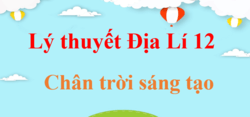 Lý thuyết Địa Lí 12

Chân trời sáng tạo